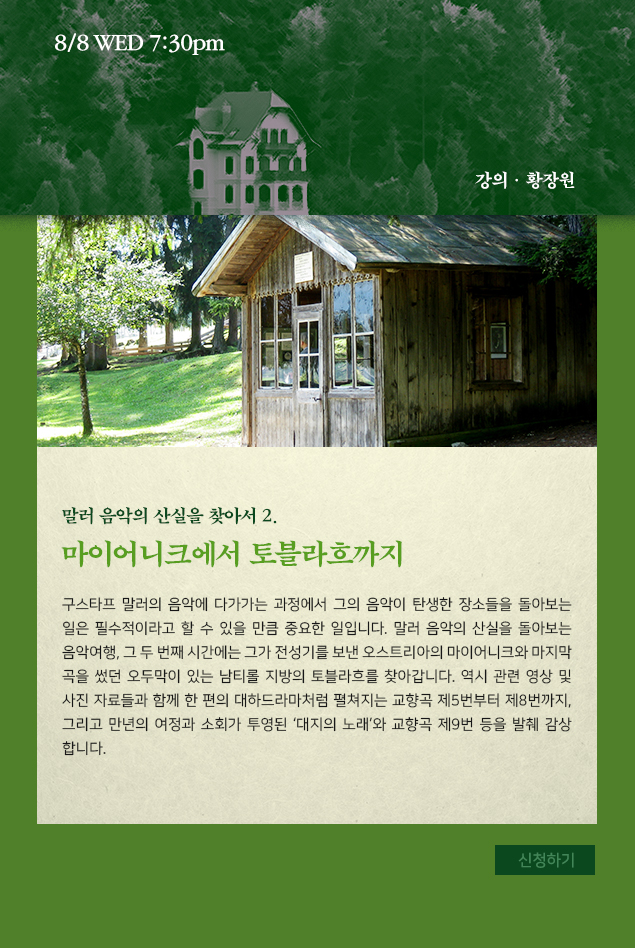 8/8 WED 7:30pm

강의 · 황장원

말러 음악의 산실을 찾아서 2.

마이어니크에서 토블라흐까지

구스타프 말러의 음악에 다가가는 과정에서 그의 음악이 탄생한 장소들을 돌아보는 일은 필수적이라고 할 수 있을 만큼 중요한 일입니다. 말러 음악의 산실을 돌아보는 음악여행, 그 두 번째 시간에는 그가 전성기를 보낸 오스트리아의 마이어니크와 마지막 곡을 썼던 오두막이 있는 남티롤 지방의 토블라흐를 찾아갑니다. 역시 관련 영상 및 사진 자료들과 함께 한 편의 대하드라마처럼 펼쳐지는 교향곡 제5번부터 제8번까지, 그리고 만년의 여정과 소회가 투영된 '대지의 노래'와 교향곡 제9번 등을 발췌 감상합니다.

신청하기